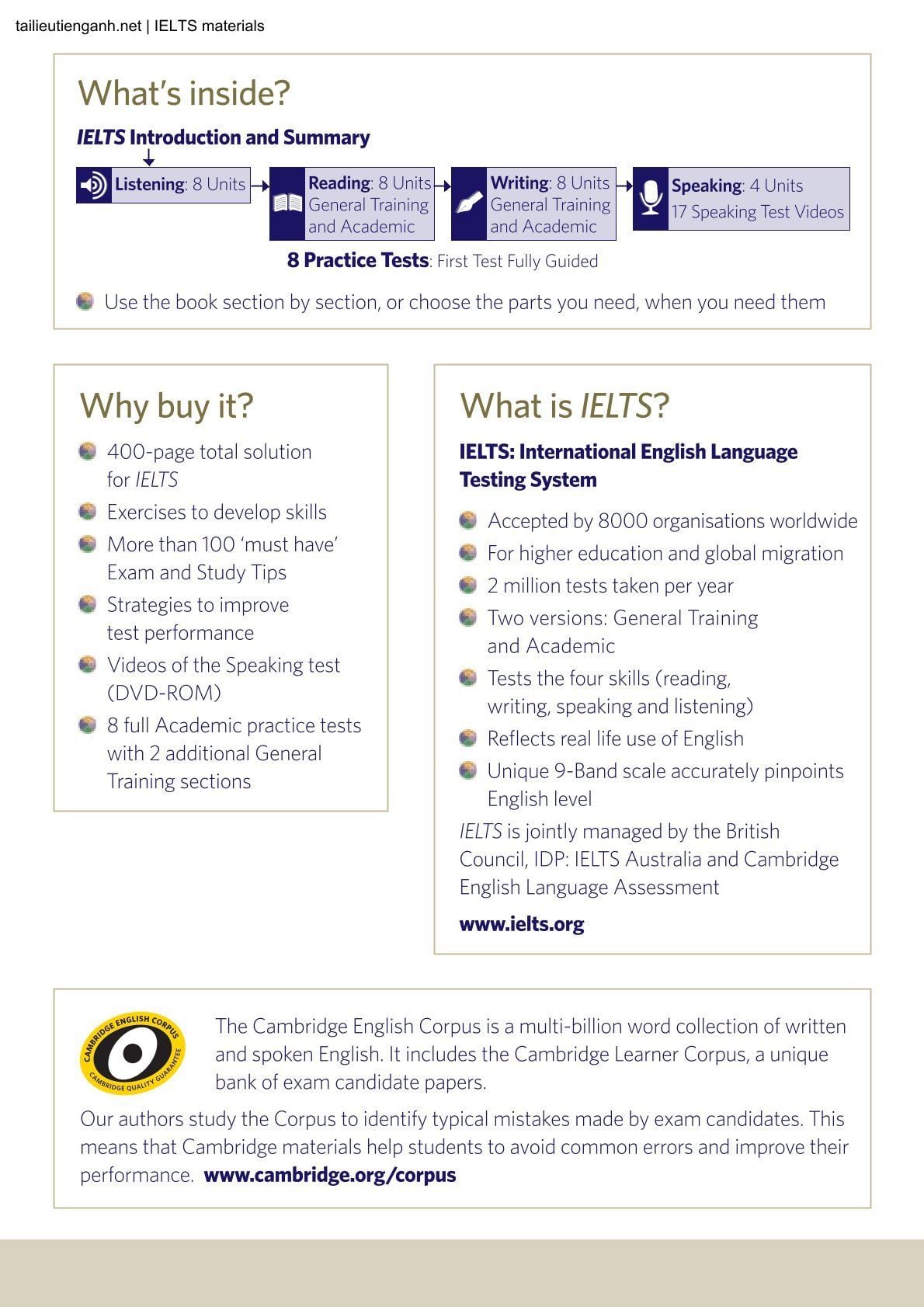 tailieutienganh.net | IELTS materials

What's inside?

IELTS Introduction and Summary

Listening: 8 Units

Reading: 8 Units General Training and Academic

Writing: 8 Units General Training and Academic

Speaking: 4 Units 17 Speaking Test Videos

8 Practice Tests: First Test Fully Guided

Use the book section by section, or choose the parts you need, when you need them

Why buy it?

400-page total solution for IELTS

Exercises to develop skills

More than 100 'must have' Exam and Study Tips

Strategies to improve test performance

Videos of the Speaking test (DVD-ROM)

8 full Academic practice tests with 2 additional General Training sections

What is IELTS?

IELTS: International English Language Testing System

Accepted by 8000 organisations worldwide

For higher education and global migration

2 million tests taken per year

Two versions: General Training and Academic

Tests the four skills (reading, writing, speaking and listening)

Reflects real life use of English

Unique 9-Band scale accurately pinpoints English level

IELTS is jointly managed by the British Council, IDP: IELTS Australia and Cambridge English Language Assessment

www.ielts.org

CAMBRIDGE ENGLISH CORPUS
CAMBRIDGE QUALITY GUARANTEE

The Cambridge English Corpus is a multi-billion word collection of written and spoken English. It includes the Cambridge Learner Corpus, a unique bank of exam candidate papers.

Our authors study the Corpus to identify typical mistakes made by exam candidates. This means that Cambridge materials help students to avoid common errors and improve their performance. www.cambridge.org/corpus